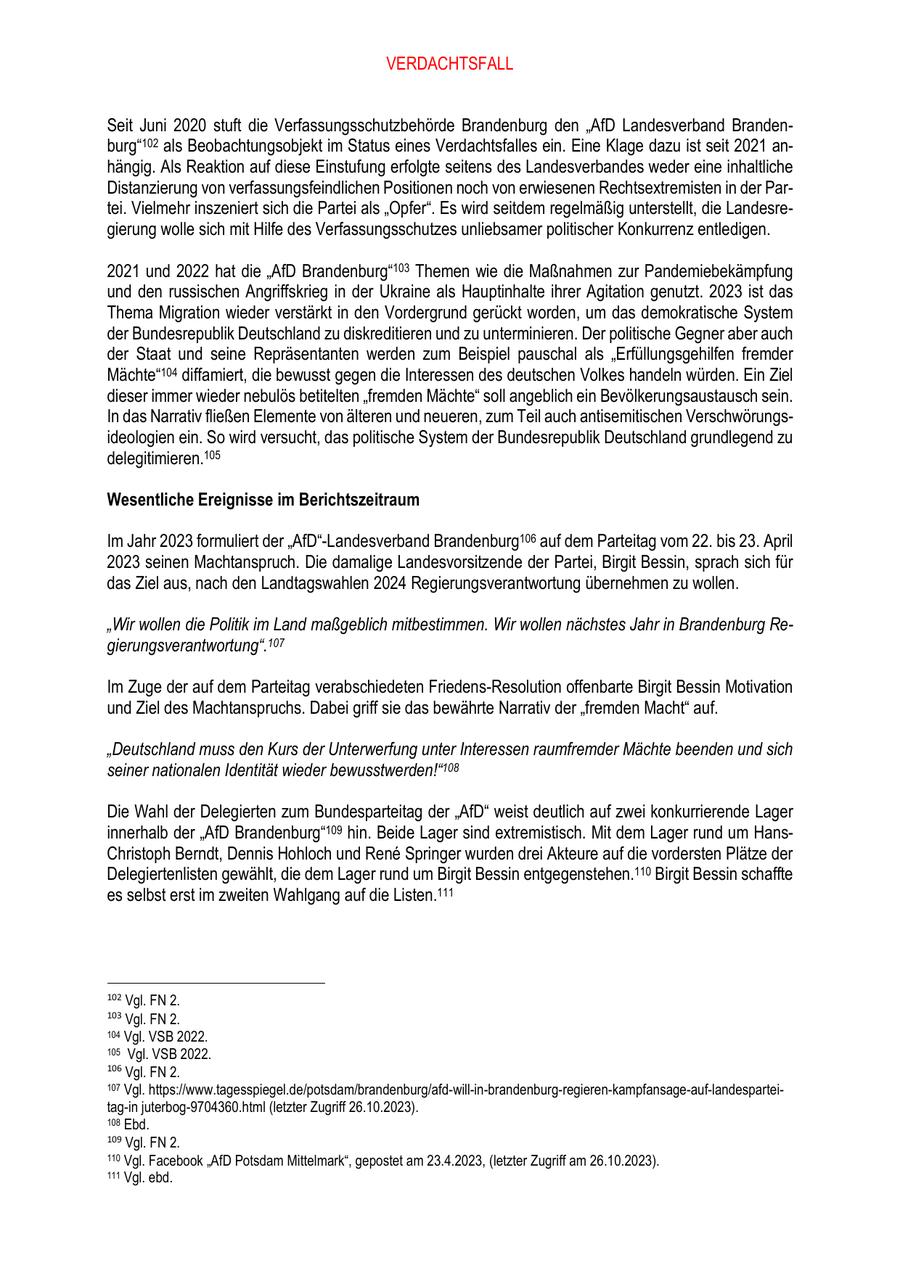 VERDACHTSFALL

Seit Juni 2020 stuft die Verfassungsschutzbehörde Brandenburg den „AfD Landesverband Brandenburg“$^{102}$ als Beobachtungsobjekt im Status eines Verdachtsfalles ein. Eine Klage dazu ist seit 2021 anhängig. Als Reaktion auf diese Einstufung erfolgte seitens des Landesverbandes weder eine inhaltliche Distanzierung von verfassungsfeindlichen Positionen noch von erwiesenen Rechtsextremisten in der Partei. Vielmehr inszeniert sich die Partei als „Opfer“. Es wird seitdem regelmäßig unterstellt, die Landesregierung wolle sich mit Hilfe des Verfassungsschutzes unliebsamer politischer Konkurrenz entledigen.

2021 und 2022 hat die „AfD Brandenburg“$^{103}$ Themen wie die Maßnahmen zur Pandemiebekämpfung und den russischen Angriffskrieg in der Ukraine als Hauptinhalte ihrer Agitation genutzt. 2023 ist das Thema Migration wieder verstärkt in den Vordergrund gerückt worden, um das demokratische System der Bundesrepublik Deutschland zu diskreditieren und zu unterminieren. Der politische Gegner aber auch der Staat und seine Repräsentanten werden zum Beispiel pauschal als „Erfüllungsgehilfen fremder Mächte“$^{104}$ diffamiert, die bewusst gegen die Interessen des deutschen Volkes handeln würden. Ein Ziel dieser immer wieder nebulös betitelten „fremden Mächte“ soll angeblich ein Bevölkerungsaustausch sein. In das Narrativ fließen Elemente von älteren und neueren, zum Teil auch antisemitischen Verschwörungsideologien ein. So wird versucht, das politische System der Bundesrepublik Deutschland grundlegend zu delegitimieren.$^{105}$

Wesentliche Ereignisse im Berichtszeitraum

Im Jahr 2023 formuliert der „AfD“-Landesverband Brandenburg$^{106}$ auf dem Parteitag vom 22. bis 23. April 2023 seinen Machtanspruch. Die damalige Landesvorsitzende der Partei, Birgit Bessin, sprach sich für das Ziel aus, nach den Landtagswahlen 2024 Regierungsverantwortung übernehmen zu wollen.

„Wir wollen die Politik im Land maßgeblich mitbestimmen. Wir wollen nächstes Jahr in Brandenburg Regierungsverantwortung“.$^{107}$

Im Zuge der auf dem Parteitag verabschiedeten Friedens-Resolution offenbarte Birgit Bessin Motivation und Ziel des Machtanspruchs. Dabei griff sie das bewährte Narrativ der „fremden Macht“ auf.

„Deutschland muss den Kurs der Unterwerfung unter Interessen raumfremder Mächte beenden und sich seiner nationalen Identität wieder bewusstwerden!“$^{108}$

Die Wahl der Delegierten zum Bundesparteitag der „AfD“ weist deutlich auf zwei konkurrierende Lager innerhalb der „AfD Brandenburg“$^{109}$ hin. Beide Lager sind extremistisch. Mit dem Lager rund um Hans-Christoph Berndt, Dennis Hohloch und René Springer wurden drei Akteure auf die vordersten Plätze der Delegiertenlisten gewählt, die dem Lager rund um Birgit Bessin entgegenstehen.$^{110}$ Birgit Bessin schaffte es selbst erst im zweiten Wahlgang auf die Listen.$^{111}$

$^{102}$ Vgl. FN 2.
$^{103}$ Vgl. FN 2.
$^{104}$ Vgl. VSB 2022.
$^{105}$ Vgl. VSB 2022.
$^{106}$ Vgl. FN 2.
$^{107}$ Vgl. https://www.tagesspiegel.de/potsdam/brandenburg/afd-will-in-brandenburg-regieren-kampfansage-auf-landesparteitag-in juterbog-9704360.html (letzter Zugriff 26.10.2023).
$^{108}$ Ebd.
$^{109}$ Vgl. FN 2.
$^{110}$ Vgl. Facebook „AfD Potsdam Mittelmark“, gepostet am 23.4.2023, (letzter Zugriff am 26.10.2023).
$^{111}$ Vgl. ebd.